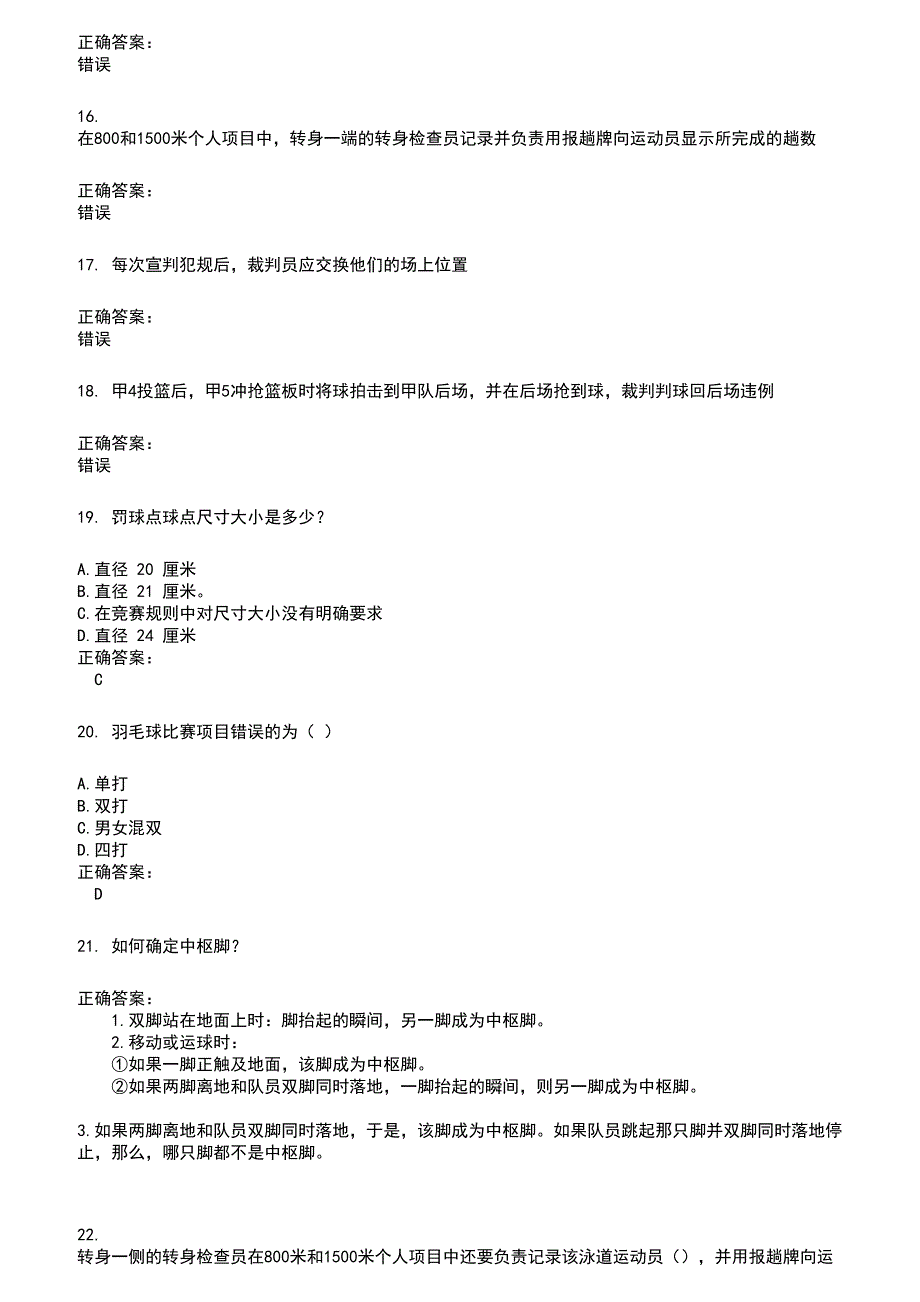 正确答案：
错误

16.
在800和1500米个人项目中，转身一端的转身检查员记录并负责用报趟牌向运动员显示所完成的趟数

正确答案：
错误

17. 每次宣判犯规后，裁判员应交换他们的场上位置

正确答案：
错误

18. 甲4投篮后，甲5冲抢篮板时将球拍击到甲队后场，并在后场抢到球，裁判判球回后场违例

正确答案：
错误

19. 罚球点球点尺寸大小是多少？

A.直径 20 厘米
B.直径 21 厘米。
C.在竞赛规则中对尺寸大小没有明确要求
D.直径 24 厘米
正确答案：
C

20. 羽毛球比赛项目错误的为（ ）

A.单打
B.双打
C.男女混双
D.四打
正确答案：
D

21. 如何确定中枢脚？

正确答案：
1.双脚站在地面上时：脚抬起的瞬间，另一脚成为中枢脚。
2.移动或运球时：
①如果一脚正触及地面，该脚成为中枢脚。
②如果两脚离地和队员双脚同时落地，一脚抬起的瞬间，则另一脚成为中枢脚。

3.如果两脚离地和队员双脚同时落地，于是，该脚成为中枢脚。如果队员跳起那只脚并双脚同时落地停止，那么，哪只脚都不是中枢脚。

22.
转身一侧的转身检查员在800米和1500米个人项目中还要负责记录该泳道运动员（），并用报趟牌向运